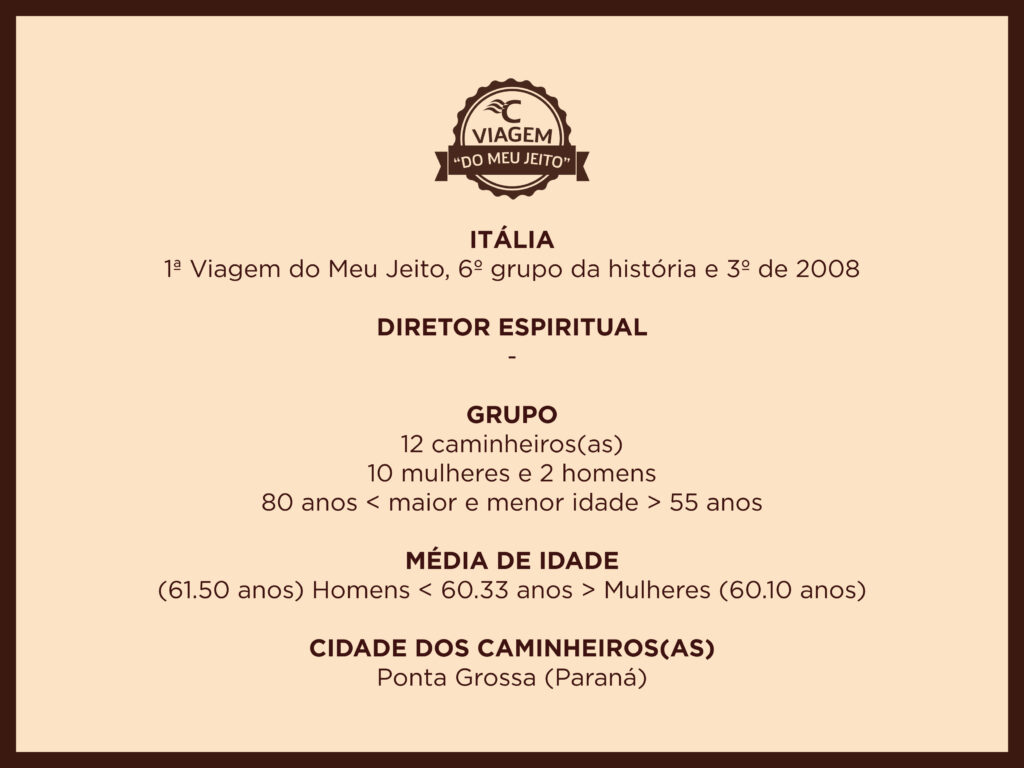 VIAGEM
"DO MEU JEITO"

ITÁLIA
1ª Viagem do Meu Jeito, 6º grupo da história e 3º de 2008

DIRETOR ESPIRITUAL
-

GRUPO
12 caminheiros(as)
10 mulheres e 2 homens
80 anos < maior e menor idade > 55 anos

MÉDIA DE IDADE
(61.50 anos) Homens < 60.33 anos > Mulheres (60.10 anos)

CIDADE DOS CAMINHEIROS(AS)
Ponta Grossa (Paraná)